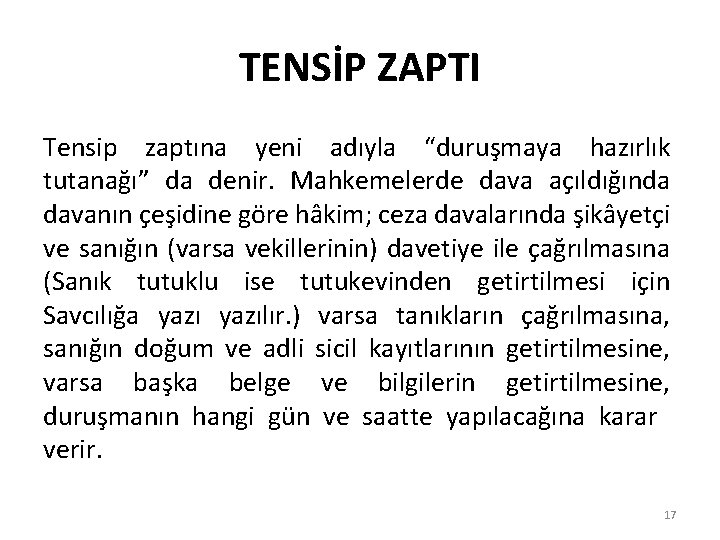 TENSİP ZAPTI

Tensip zaptına yeni adıyla "duruşmaya hazırlık tutanağı" da denir. Mahkemelerde dava açıldığında davanın çeşidine göre hâkim; ceza davalarında şikâyetçi ve sanığın (varsa vekillerinin) davetiye ile çağrılmasına (Sanık tutuklu ise tutukevinden getirtilmesi için Savcılığa yazı yazılır.) varsa tanıkların çağrılmasına, sanığın doğum ve adli sicil kayıtlarının getirtilmesine, varsa başka belge ve bilgilerin getirtilmesine, duruşmanın hangi gün ve saatte yapılacağına karar verir.

17